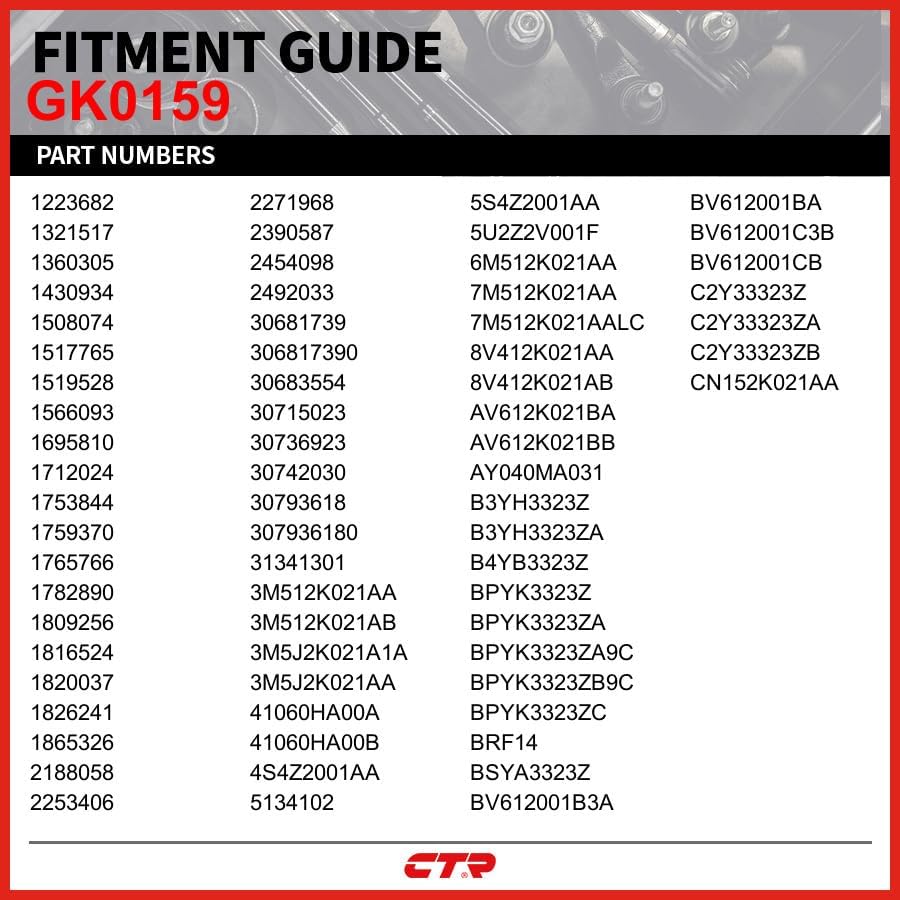 FITMENT GUIDE
GK0159

PART NUMBERS

1223682
1321517
1360305
1430934
1508074
1517765
1519528
1566093
1695810
1712024
1753844
1759370
1765766
1782890
1809256
1816524
1820037
1826241
1865326
2188058
2253406

2271968
2390587
2454098
2492033
30681739
306817390
30683554
30715023
30736923
30742030
30793618
307936180
31341301
3M512K021AA
3M512K021AB
3M5J2K021A1A
3M5J2K021AA
41060HA00A
41060HA00B
4S4Z2001AA
5134102

5S4Z2001AA
5U2Z2V001F
6M512K021AA
7M512K021AA
7M512K021AALC
8V412K021AA
8V412K021AB
AV612K021BA
AV612K021BB
AY040MA031
B3YH3323Z
B3YH3323ZA
B4YB3323Z
BPYK3323Z
BPYK3323ZA
BPYK3323ZA9C
BPYK3323ZB9C
BPYK3323ZC
BRF14
BSYA3323Z
BV612001B3A

BV612001BA
BV612001C3B
BV612001CB
C2Y33323Z
C2Y33323ZA
C2Y33323ZB
CN152K021AA

CTR